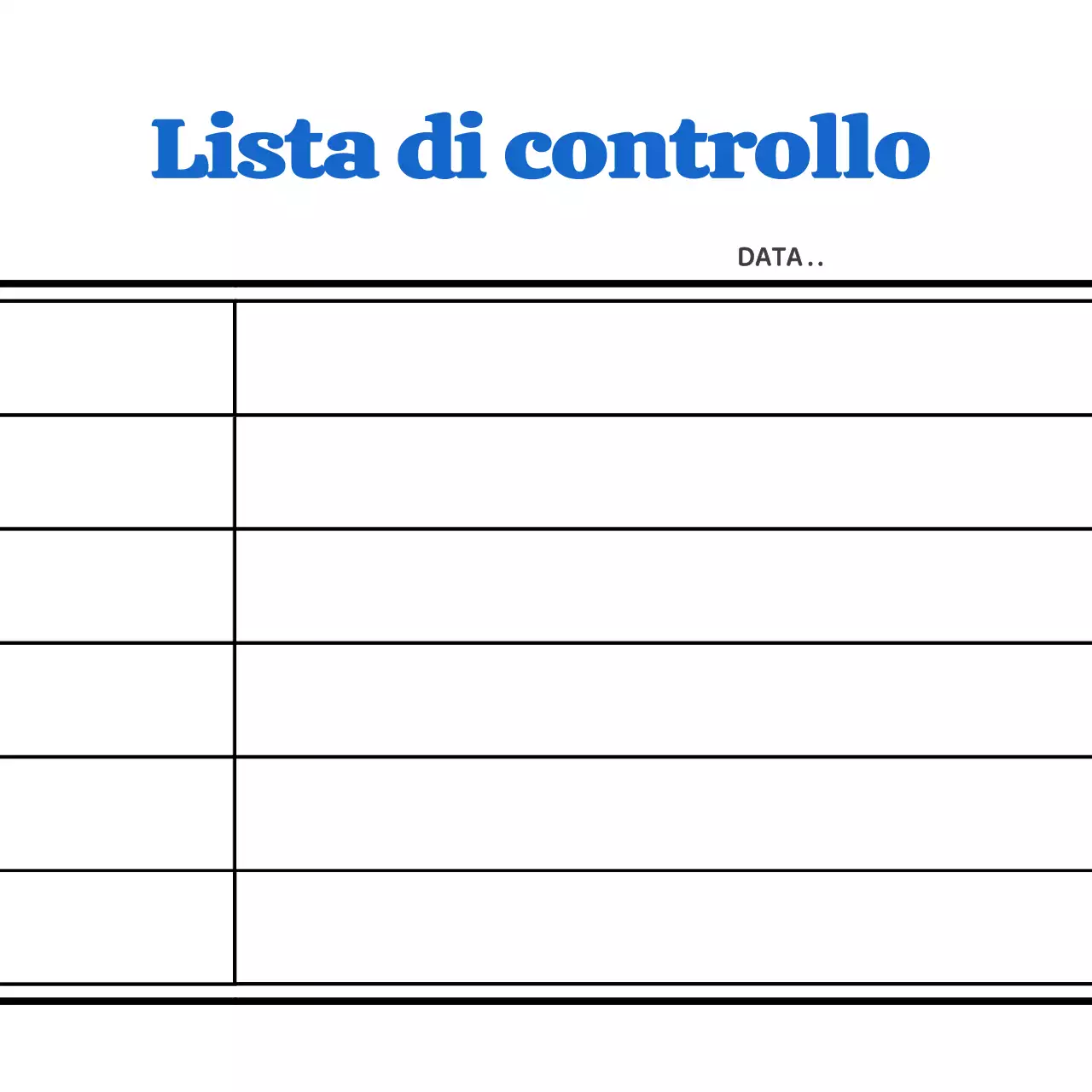 Lista di controllo

DATA..